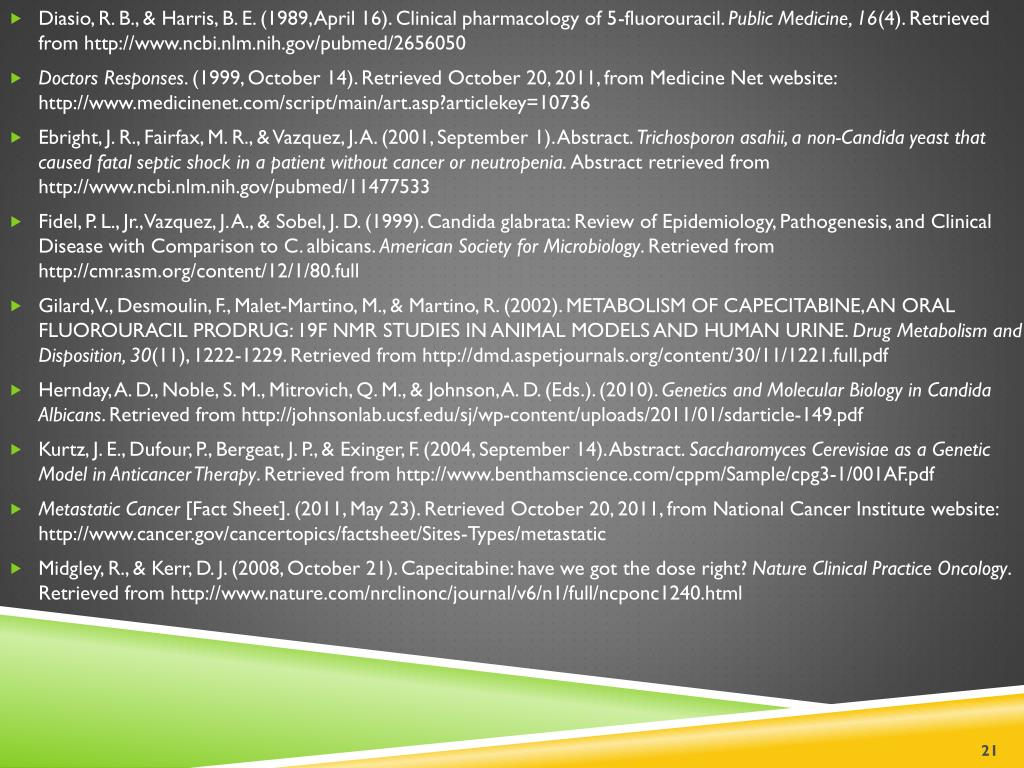 Diasio, R. B., & Harris, B. E. (1989, April 16). Clinical pharmacology of 5-fluorouracil. Public Medicine, 16(4). Retrieved from http://www.ncbi.nlm.nih.gov/pubmed/2656050

Doctors Responses. (1999, October 14). Retrieved October 20, 2011, from Medicine Net website: http://www.medicinenet.com/script/main/art.asp?articlekey=10736

Ebright, J. R., Fairfax, M. R., & Vazquez, J. A. (2001, September 1). Abstract. Trichosporon asahii, a non-Candida yeast that caused fatal septic shock in a patient without cancer or neutropenia. Abstract retrieved from http://www.ncbi.nlm.nih.gov/pubmed/11477533

Fidel, P. L., Jr., Vazquez, J. A., & Sobel, J. D. (1999). Candida glabrata: Review of Epidemiology, Pathogenesis, and Clinical Disease with Comparison to C. albicans. American Society for Microbiology. Retrieved from http://cmr.asm.org/content/12/1/80.full

Gilard, V., Desmoulin, F., Malet-Martino, M., & Martino, R. (2002). METABOLISM OF CAPECITABINE, AN ORAL FLUOROURACIL PRODRUG: 19F NMR STUDIES IN ANIMAL MODELS AND HUMAN URINE. Drug Metabolism and Disposition, 30(11), 1222-1229. Retrieved from http://dmd.aspetjournals.org/content/30/11/1221.full.pdf

Hernday, A. D., Noble, S. M., Mitrovich, Q. M., & Johnson, A. D. (Eds.). (2010). Genetics and Molecular Biology in Candida Albicans. Retrieved from http://johnsonlab.ucsf.edu/sj/wp-content/uploads/2011/01/sdarticle-149.pdf

Kurtz, J. E., Dufour, P., Bergeat, J. P., & Exinger, F. (2004, September 14). Abstract. Saccharomyces Cerevisiae as a Genetic Model in Anticancer Therapy. Retrieved from http://www.benthamscience.com/cppm/Sample/cpg3-1/001AF.pdf

Metastatic Cancer [Fact Sheet]. (2011, May 23). Retrieved October 20, 2011, from National Cancer Institute website: http://www.cancer.gov/cancertopics/factsheet/Sites-Types/metastatic

Midgley, R., & Kerr, D. J. (2008, October 21). Capecitabine: have we got the dose right? Nature Clinical Practice Oncology. Retrieved from http://www.nature.com/nrclinonc/journal/v6/n1/full/ncponc1240.html

21